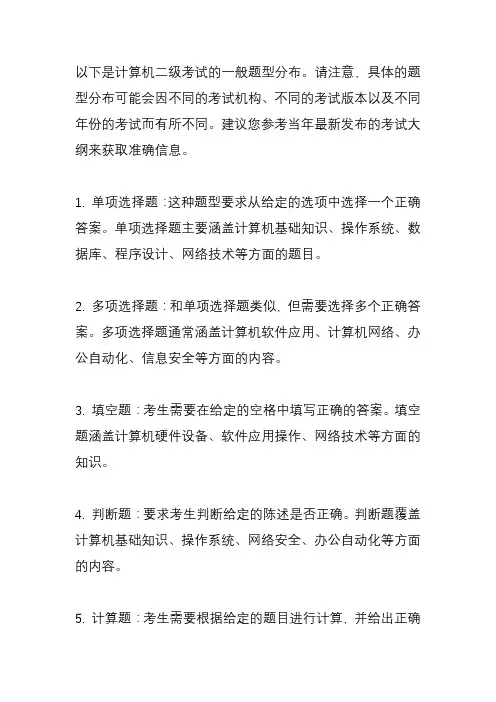 以下是计算机二级考试的一般题型分布。请注意，具体的题型分布可能会因不同的考试机构、不同的考试版本以及不同年份的考试而有所不同。建议您参考当年最新发布的考试大纲来获取准确信息。

1. 单项选择题：这种题型要求从给定的选项中选择一个正确答案。单项选择题主要涵盖计算机基础知识、操作系统、数据库、程序设计、网络技术等方面的题目。

2. 多项选择题：和单项选择题类似，但需要选择多个正确答案。多项选择题通常涵盖计算机软件应用、计算机网络、办公自动化、信息安全等方面的内容。

3. 填空题：考生需要在给定的空格中填写正确的答案。填空题涵盖计算机硬件设备、软件应用操作、网络技术等方面的知识。

4. 判断题：要求考生判断给定的陈述是否正确。判断题覆盖计算机基础知识、操作系统、网络安全、办公自动化等方面的内容。

5. 计算题：考生需要根据给定的题目进行计算，并给出正确